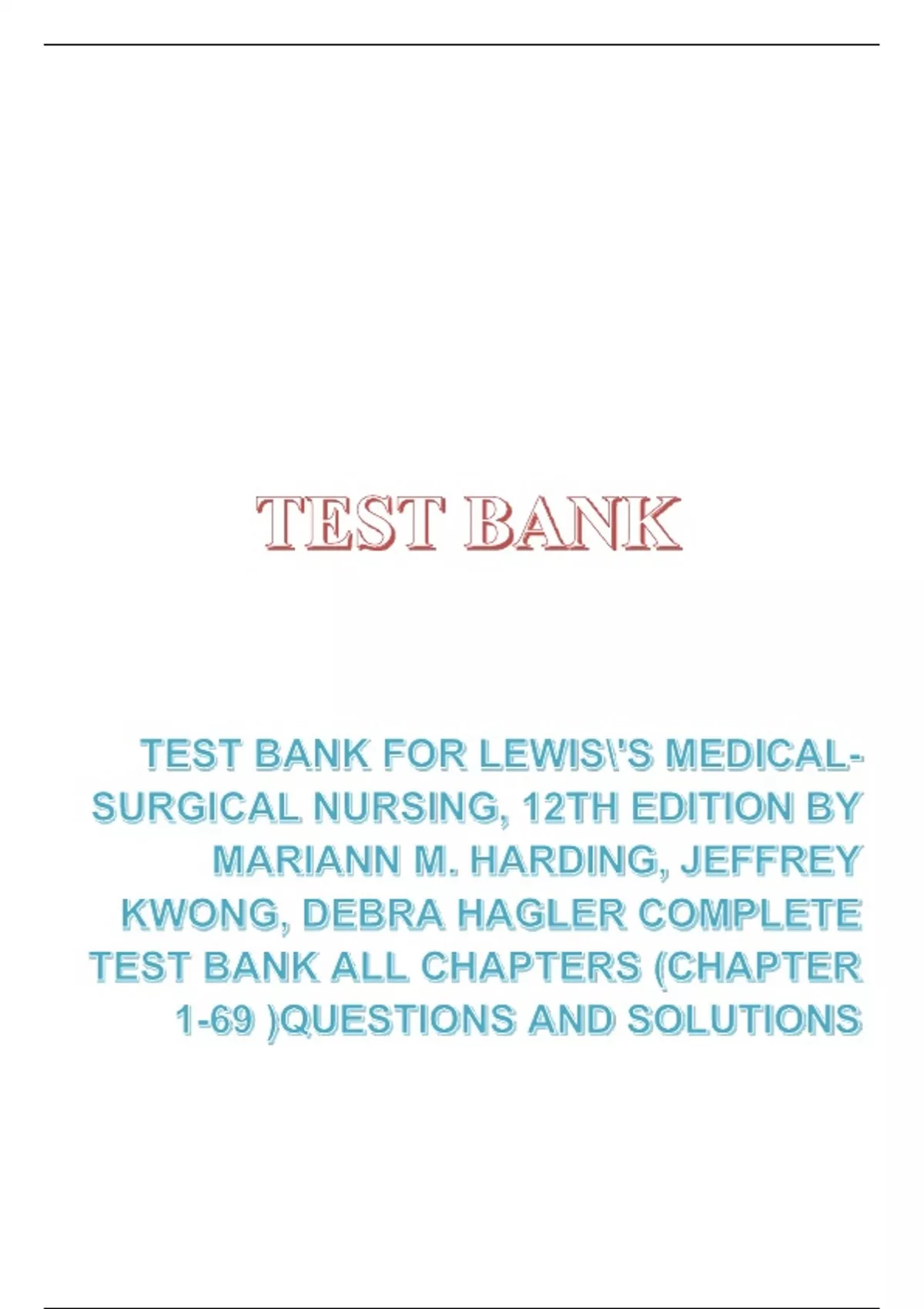 TEST BANK

TEST BANK FOR LEWIS\'S MEDICAL-SURGICAL NURSING, 12TH EDITION BY MARIANN M. HARDING, JEFFREY KWONG, DEBRA HAGLER COMPLETE TEST BANK ALL CHAPTERS (CHAPTER 1-69 )QUESTIONS AND SOLUTIONS